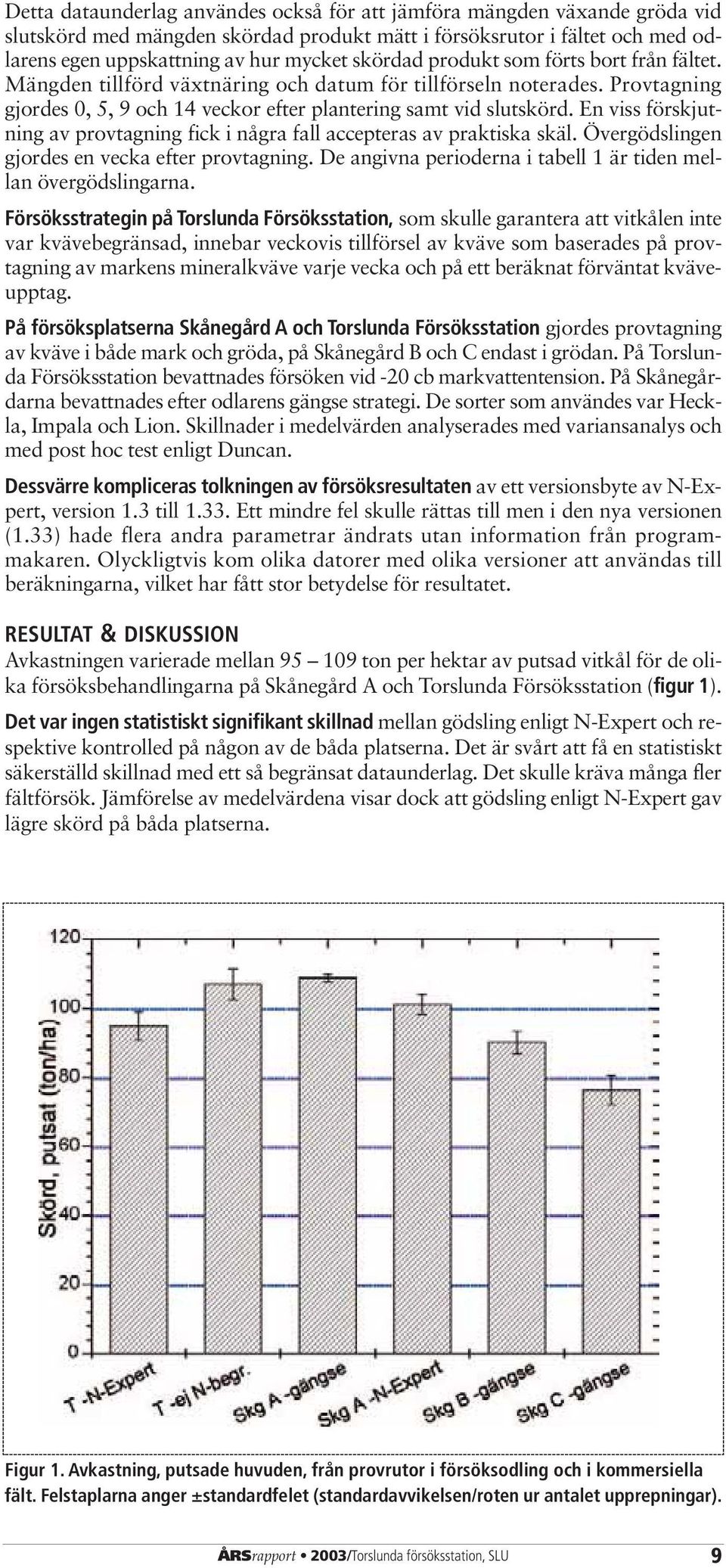 Detta dataunderlag användes också för att jämföra mängden växande gröda vid slutskörd med mängden skördad produkt mätt i försöksrutor i fältet och med odlarens egen uppskattning av hur mycket skördad produkt som förts bort från fältet. Mängden tillförd växtnäring och datum för tillförseln noterades. Provtagning gjordes 0, 5, 9 och 14 veckor efter plantering samt vid slutskörd. En viss förskjutning av provtagning fick i några fall accepteras av praktiska skäl. Övergödslingen gjordes en vecka efter provtagning. De angivna perioderna i tabell 1 är tiden mellan övergödslingarna.

Försöksstrategin på Torslunda Försöksstation, som skulle garantera att vitkålen inte var kvävebegränsad, innebar veckovis tillförsel av kväve som baserades på provtagning av markens mineralkväve varje vecka och på ett beräknat förväntat kväveupptag.

På försöksplatserna Skånegård A och Torslunda Försöksstation gjordes provtagning av kväve i både mark och gröda, på Skånegård B och C endast i grödan. På Torslunda Försöksstation bevattnades försöken vid -20 cb markvattentension. På Skånegårdarna bevattnades efter odlarens gängse strategi. De sorter som användes var Heckla, Impala och Lion. Skillnader i medelvärden analyserades med variansanalys och med post hoc test enligt Duncan.

Dessvärre kompliceras tolkningen av försöksresultaten av ett versionsbyte av N-Expert, version 1.3 till 1.33. Ett mindre fel skulle rättas till men i den nya versionen (1.33) hade flera andra parametrar ändrats utan information från programmakaren. Olyckligtvis kom olika datorer med olika versioner att användas till beräkningarna, vilket har fått stor betydelse för resultatet.

RESULTAT & DISKUSSION
Avkastningen varierade mellan 95 – 109 ton per hektar av putsad vitkål för de olika försöksbehandlingarna på Skånegård A och Torslunda Försöksstation (figur 1).

Det var ingen statistiskt signifikant skillnad mellan gödsling enligt N-Expert och respektive kontrolled på någon av de båda platserna. Det är svårt att få en statistiskt säkerställd skillnad med ett så begränsat dataunderlag. Det skulle kräva många fler fältförsök. Jämförelse av medelvärdena visar dock att gödsling enligt N-Expert gav lägre skörd på båda platserna.

Skörd, putsat (ton/ha)
120
100
80
60
40
20
0
T -N-Expert
T -ej N-begr.
Skg A -gängse
Skg A -N-Expert
Skg B -gängse
Skg C -gängse

Figur 1. Avkastning, putsade huvuden, från provrutor i försöksodling och i kommersiella fält. Felstaplarna anger ±standardfelet (standardavvikelsen/roten ur antalet upprepningar).

ÅRSrapport • 2003/Torslunda försöksstation, SLU 9